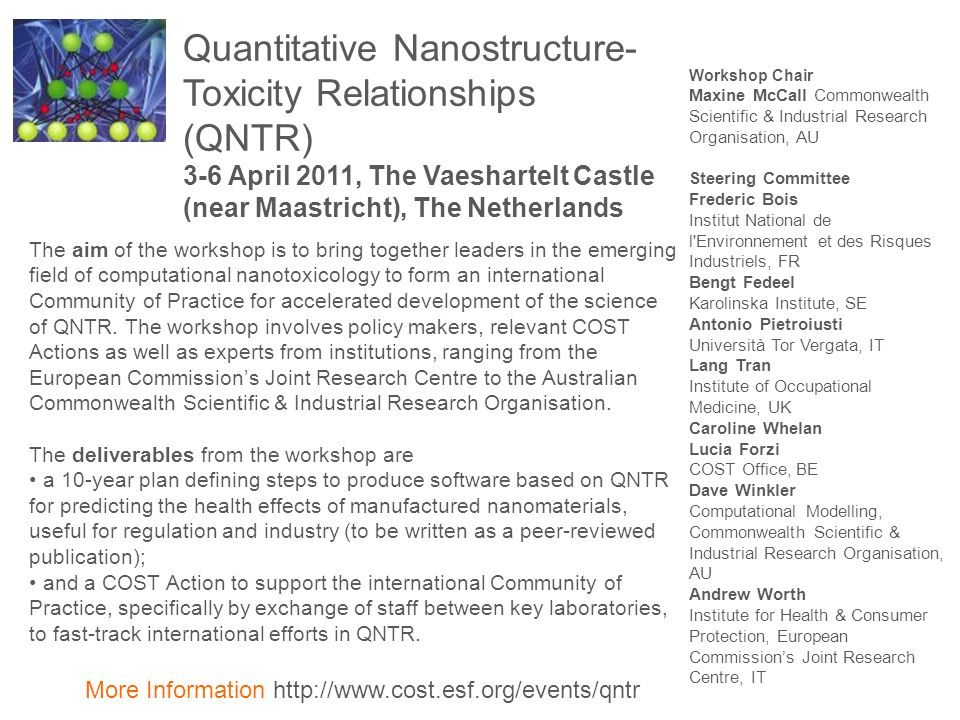 Quantitative Nanostructure-Toxicity Relationships (QNTR)
3-6 April 2011, The Vaeshartelt Castle (near Maastricht), The Netherlands

The aim of the workshop is to bring together leaders in the emerging field of computational nanotoxicology to form an international Community of Practice for accelerated development of the science of QNTR. The workshop involves policy makers, relevant COST Actions as well as experts from institutions, ranging from the European Commission's Joint Research Centre to the Australian Commonwealth Scientific & Industrial Research Organisation.

The deliverables from the workshop are
• a 10-year plan defining steps to produce software based on QNTR for predicting the health effects of manufactured nanomaterials, useful for regulation and industry (to be written as a peer-reviewed publication);
• and a COST Action to support the international Community of Practice, specifically by exchange of staff between key laboratories, to fast-track international efforts in QNTR.

More Information http://www.cost.esf.org/events/qntr

Workshop Chair
Maxine McCall Commonwealth Scientific & Industrial Research Organisation, AU

Steering Committee
Frederic Bois
Institut National de l'Environnement et des Risques Industriels, FR
Bengt Fedeel
Karolinska Institute, SE
Antonio Pietroiusti
Università Tor Vergata, IT
Lang Tran
Institute of Occupational Medicine, UK
Caroline Whelan
Lucia Forzi
COST Office, BE
Dave Winkler
Computational Modelling, Commonwealth Scientific & Industrial Research Organisation, AU
Andrew Worth
Institute for Health & Consumer Protection, European Commission's Joint Research Centre, IT